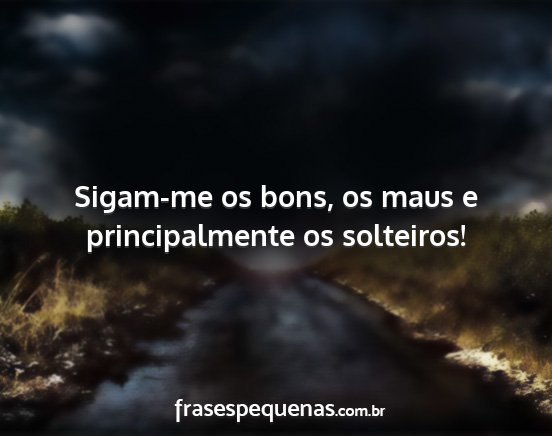 Sigam-me os bons, os maus e principalmente os solteiros!

frasespequenas.com.br